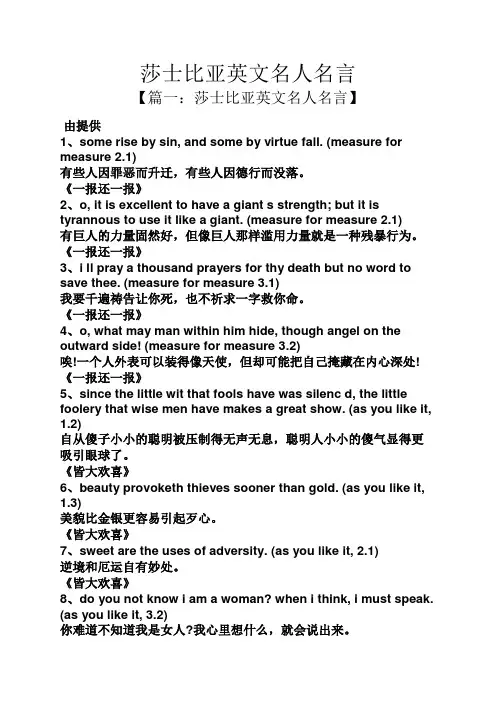 莎士比亚英文名人名言
【篇一：莎士比亚英文名人名言】

由提供
1、some rise by sin, and some by virtue fall. (measure for measure 2.1)
有些人因罪恶而升迁，有些人因德行而没落。
《一报还一报》
2、o, it is excellent to have a giant s strength; but it is tyrannous to use it like a giant. (measure for measure 2.1)
有巨人的力量固然好，但像巨人那样滥用力量就是一种残暴行为。
《一报还一报》
3、i ll pray a thousand prayers for thy death but no word to save thee. (measure for measure 3.1)
我要千遍祷告让你死，也不祈求一字救你命。
《一报还一报》
4、o, what may man within him hide, though angel on the outward side! (measure for measure 3.2)
唉!一个人外表可以装得像天使，但却可能把自己掩藏在内心深处!
《一报还一报》
5、since the little wit that fools have was silenc d, the little foolery that wise men have makes a great show. (as you like it, 1.2)
自从傻子小小的聪明被压制得无声无息，聪明人小小的傻气显得更吸引眼球了。
《皆大欢喜》
6、beauty provoketh thieves sooner than gold. (as you like it, 1.3)
美貌比金银更容易引起歹心。
《皆大欢喜》
7、sweet are the uses of adversity. (as you like it, 2.1)
逆境和厄运自有妙处。
《皆大欢喜》
8、do you not know i am a woman? when i think, i must speak. (as you like it, 3.2)
你难道不知道我是女人?我心里想什么，就会说出来。